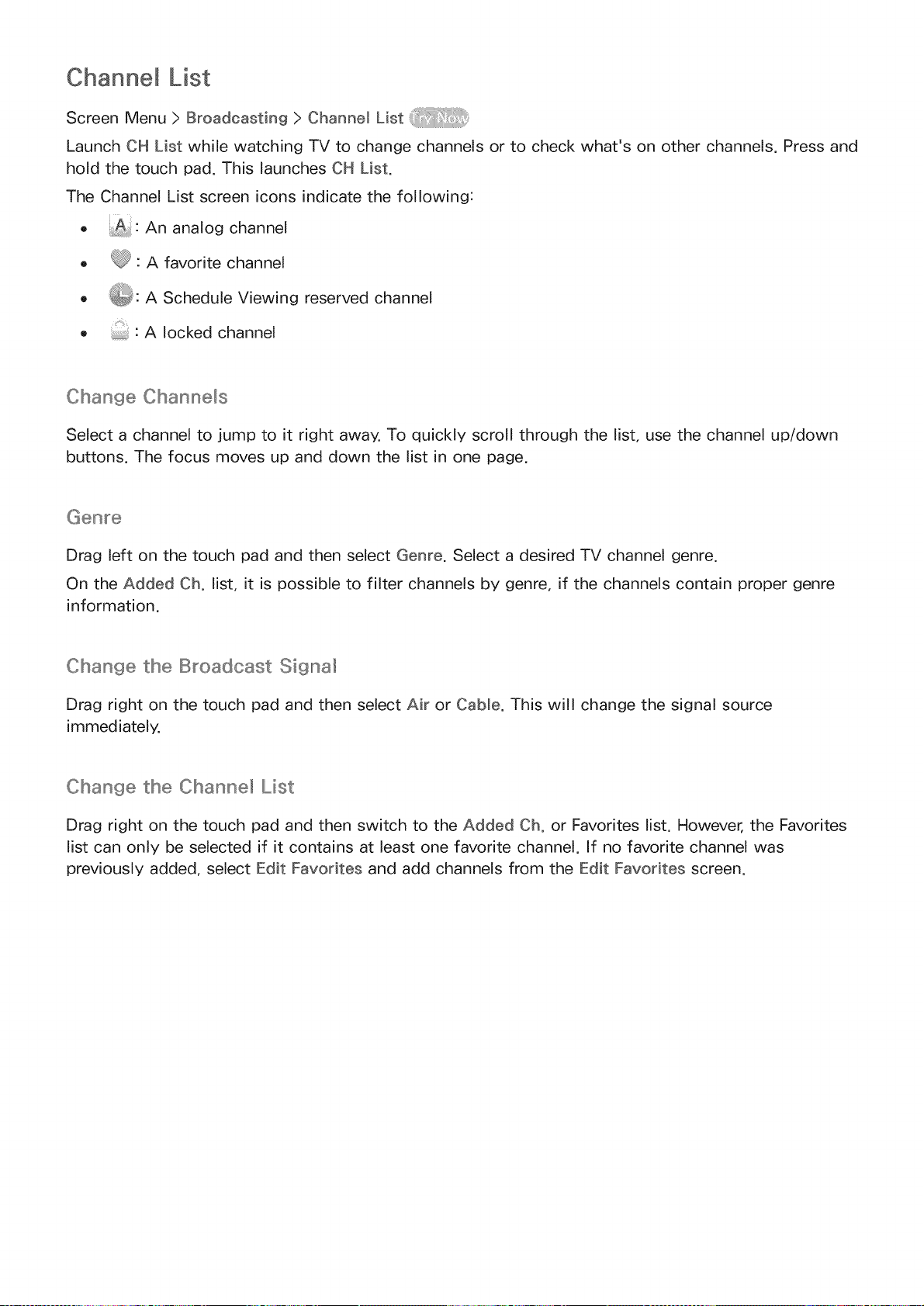 Channel List

Screen Menu > Broadcasting > Channel List Try Now

Launch CH List while watching TV to change channels or to check what's on other channels. Press and hold the touch pad. This launches CH List.

The Channel List screen icons indicate the following:

• A : An analog channel
• : A favorite channel
• : A Schedule Viewing reserved channel
• : A locked channel

Change Channels

Select a channel to jump to it right away. To quickly scroll through the list, use the channel up/down buttons. The focus moves up and down the list in one page.

Genre

Drag left on the touch pad and then select Genre. Select a desired TV channel genre.

On the Added Ch. list, it is possible to filter channels by genre, if the channels contain proper genre information.

Change the Broadcast Signal

Drag right on the touch pad and then select Air or Cable. This will change the signal source immediately.

Change the Channel List

Drag right on the touch pad and then switch to the Added Ch. or Favorites list. However, the Favorites list can only be selected if it contains at least one favorite channel. If no favorite channel was previously added, select Edit Favorites and add channels from the Edit Favorites screen.